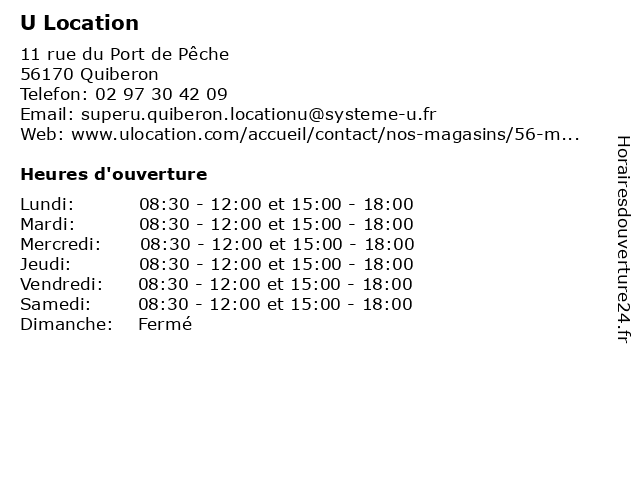 U Location

11 rue du Port de Pêche
56170 Quiberon
Telefon: 02 97 30 42 09
Email: superu.quiberon.locationu@systeme-u.fr
Web: www.ulocation.com/accueil/contact/nos-magasins/56-m...

Heures d'ouverture

| | |
|---|---|
| Lundi: | 08:30 - 12:00 et 15:00 - 18:00 |
| Mardi: | 08:30 - 12:00 et 15:00 - 18:00 |
| Mercredi: | 08:30 - 12:00 et 15:00 - 18:00 |
| Jeudi: | 08:30 - 12:00 et 15:00 - 18:00 |
| Vendredi: | 08:30 - 12:00 et 15:00 - 18:00 |
| Samedi: | 08:30 - 12:00 et 15:00 - 18:00 |
| Dimanche: | Fermé |

Horairesdouverture24.fr